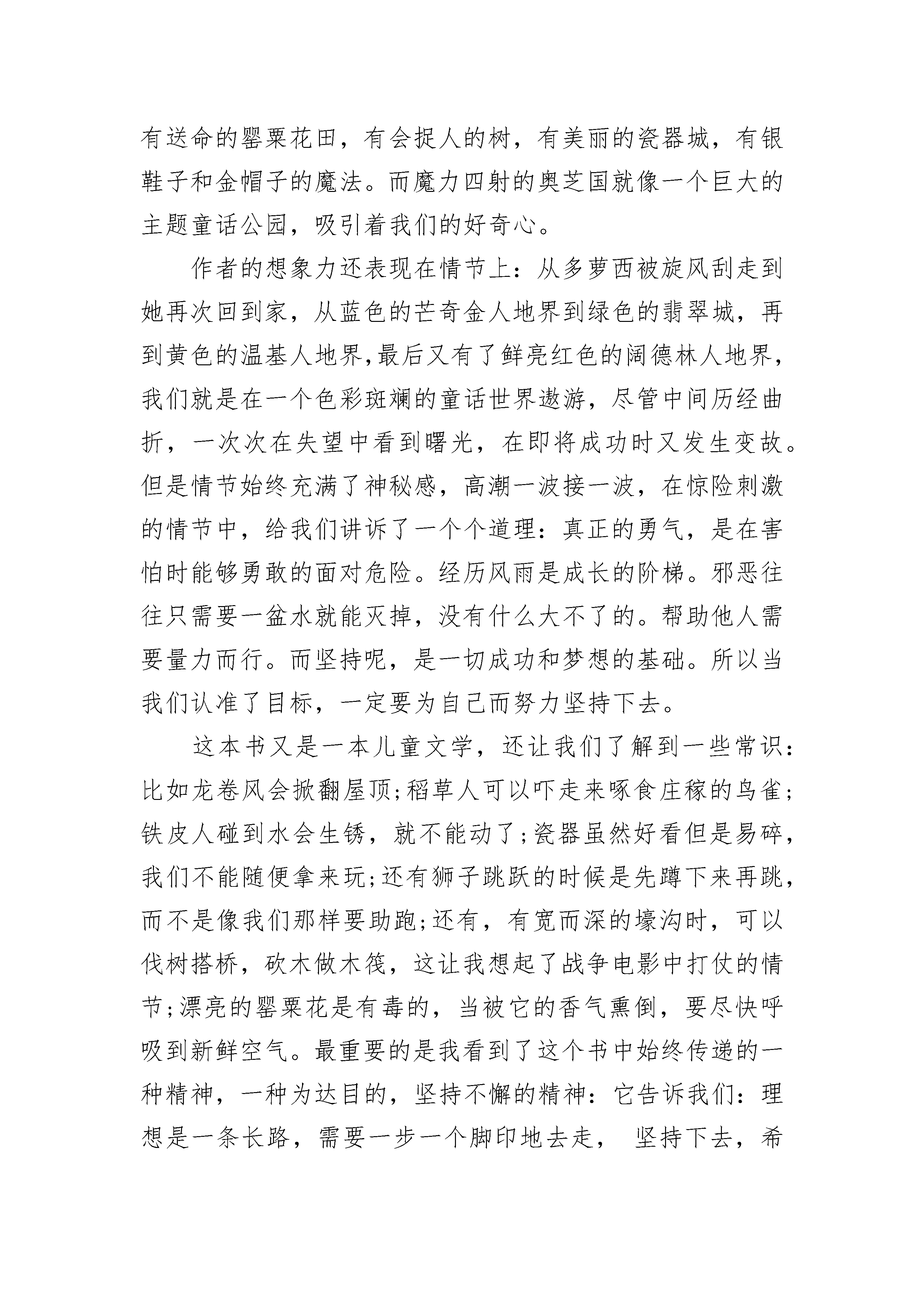 有送命的罂粟花田，有会捉人的树，有美丽的瓷器城，有银鞋子和金帽子的魔法。而魔力四射的奥芝国就像一个巨大的主题童话公园，吸引着我们的好奇心。

作者的想象力还表现在情节上：从多萝西被旋风刮走到她再次回到家，从蓝色的芒奇金人地界到绿色的翡翠城，再到黄色的温基人地界,最后又有了鲜亮红色的阔德林人地界，我们就是在一个色彩斑斓的童话世界遨游，尽管中间历经曲折，一次次在失望中看到曙光，在即将成功时又发生变故。但是情节始终充满了神秘感，高潮一波接一波，在惊险刺激的情节中，给我们讲诉了一个个道理：真正的勇气，是在害怕时能够勇敢的面对危险。经历风雨是成长的阶梯。邪恶往往只需要一盆水就能灭掉，没有什么大不了的。帮助他人需要量力而行。而坚持呢，是一切成功和梦想的基础。所以当我们认准了目标，一定要为自己而努力坚持下去。

这本书又是一本儿童文学，还让我们了解到一些常识：比如龙卷风会掀翻屋顶;稻草人可以吓走来啄食庄稼的鸟雀;铁皮人碰到水会生锈，就不能动了;瓷器虽然好看但是易碎，我们不能随便拿来玩;还有狮子跳跃的时候是先蹲下来再跳，而不是像我们那样要助跑;还有，有宽而深的壕沟时，可以伐树搭桥，砍木做木筏，这让我想起了战争电影中打仗的情节;漂亮的罂粟花是有毒的，当被它的香气熏倒，要尽快呼吸到新鲜空气。最重要的是我看到了这个书中始终传递的一种精神，一种为达目的，坚持不懈的精神：它告诉我们：理想是一条长路，需要一步一个脚印地去走， 坚持下去，希